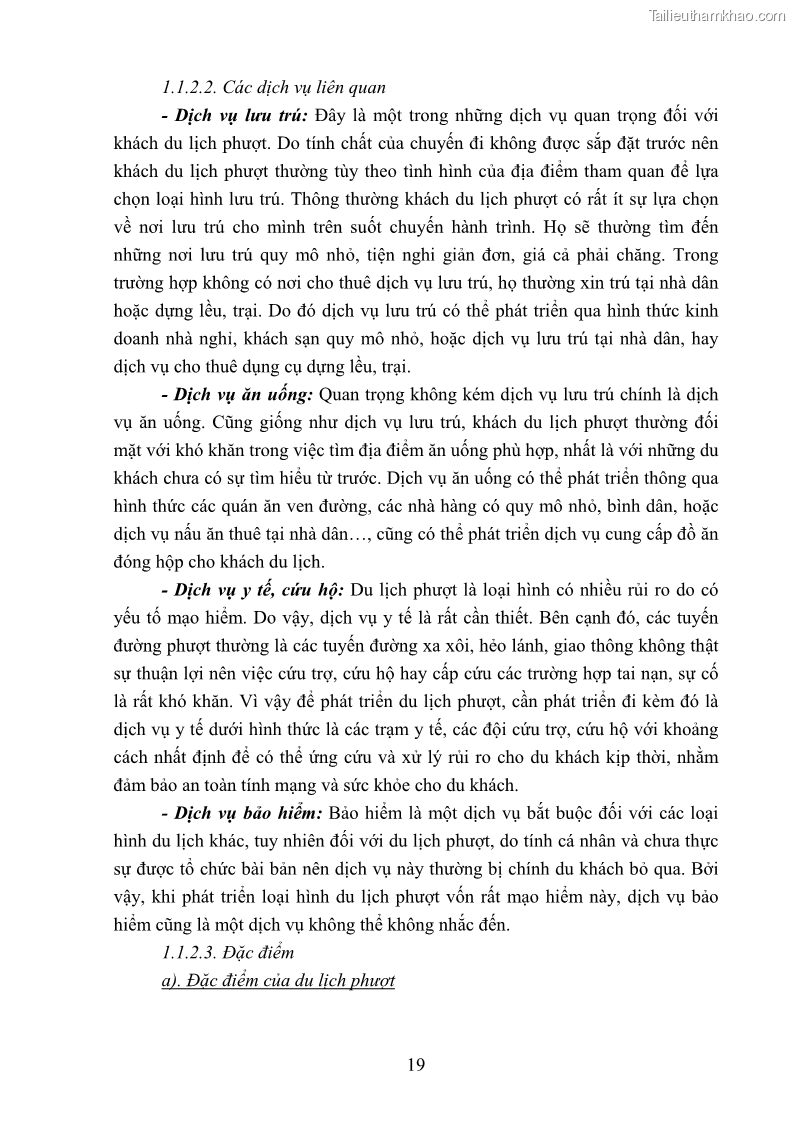 Tailieuthamkhao.com

1.1.2.2. Các dịch vụ liên quan

- Dịch vụ lưu trú: Đây là một trong những dịch vụ quan trọng đối với khách du lịch phượt. Do tính chất của chuyến đi không được sắp đặt trước nên khách du lịch phượt thường tùy theo tình hình của địa điểm tham quan để lựa chọn loại hình lưu trú. Thông thường khách du lịch phượt có rất ít sự lựa chọn về nơi lưu trú cho mình trên suốt chuyến hành trình. Họ sẽ thường tìm đến những nơi lưu trú quy mô nhỏ, tiện nghi giản đơn, giá cả phải chăng. Trong trường hợp không có nơi cho thuê dịch vụ lưu trú, họ thường xin trú tại nhà dân hoặc dựng lều, trại. Do đó dịch vụ lưu trú có thể phát triển qua hình thức kinh doanh nhà nghỉ, khách sạn quy mô nhỏ, hoặc dịch vụ lưu trú tại nhà dân, hay dịch vụ cho thuê dụng cụ dựng lều, trại.

- Dịch vụ ăn uống: Quan trọng không kém dịch vụ lưu trú chính là dịch vụ ăn uống. Cũng giống như dịch vụ lưu trú, khách du lịch phượt thường đối mặt với khó khăn trong việc tìm địa điểm ăn uống phù hợp, nhất là với những du khách chưa có sự tìm hiểu từ trước. Dịch vụ ăn uống có thể phát triển thông qua hình thức các quán ăn ven đường, các nhà hàng có quy mô nhỏ, bình dân, hoặc dịch vụ nấu ăn thuê tại nhà dân…, cũng có thể phát triển dịch vụ cung cấp đồ ăn đóng hộp cho khách du lịch.

- Dịch vụ y tế, cứu hộ: Du lịch phượt là loại hình có nhiều rủi ro do có yếu tố mạo hiểm. Do vậy, dịch vụ y tế là rất cần thiết. Bên cạnh đó, các tuyến đường phượt thường là các tuyến đường xa xôi, hẻo lánh, giao thông không thật sự thuận lợi nên việc cứu trợ, cứu hộ hay cấp cứu các trường hợp tai nạn, sự cố là rất khó khăn. Vì vậy để phát triển du lịch phượt, cần phát triển đi kèm đó là dịch vụ y tế dưới hình thức là các trạm y tế, các đội cứu trợ, cứu hộ với khoảng cách nhất định để có thể ứng cứu và xử lý rủi ro cho du khách kịp thời, nhằm đảm bảo an toàn tính mạng và sức khỏe cho du khách.

- Dịch vụ bảo hiểm: Bảo hiểm là một dịch vụ bắt buộc đối với các loại hình du lịch khác, tuy nhiên đối với du lịch phượt, do tính cá nhân và chưa thực sự được tổ chức bài bản nên dịch vụ này thường bị chính du khách bỏ qua. Bởi vậy, khi phát triển loại hình du lịch phượt vốn rất mạo hiểm này, dịch vụ bảo hiểm cũng là một dịch vụ không thể không nhắc đến.

1.1.2.3. Đặc điểm

a). Đặc điểm của du lịch phượt

19